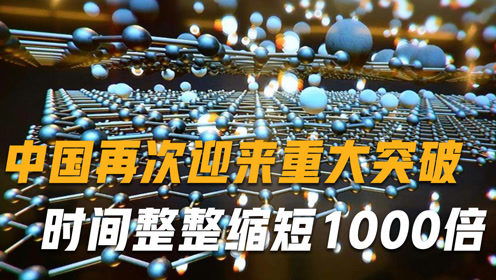 中国再次迎来重大突破
时间整整缩短1000倍